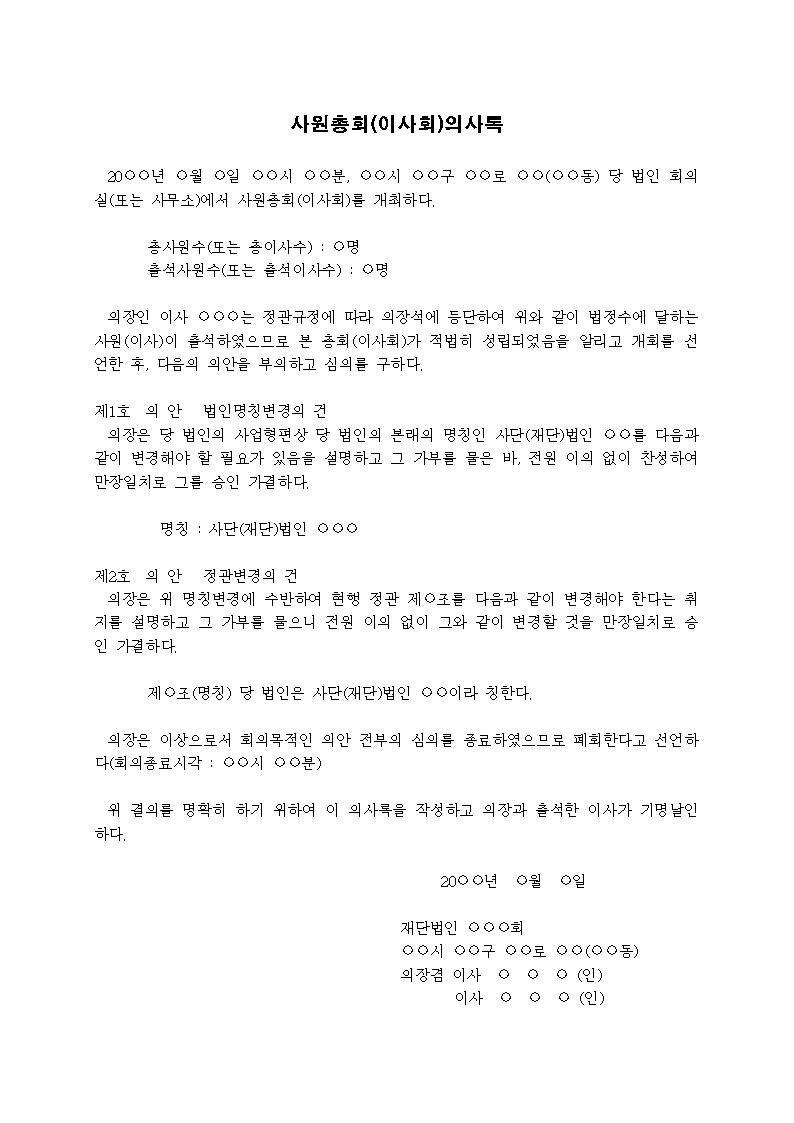 사원총회(이사회)의사록

20○○년 ○월 ○일 ○○시 ○○분, ○○시 ○○구 ○○로 ○○(○○동) 당 법인 회의실(또는 사무소)에서 사원총회(이사회)를 개최하다.

총사원수(또는 총이사수) : ○명
출석사원수(또는 출석이사수) : ○명

의장인 이사 ○○○는 정관규정에 따라 의장석에 등단하여 위와 같이 법정수에 달하는 사원(이사)이 출석하였으므로 본 총회(이사회)가 적법히 성립되었음을 알리고 개회를 선언한 후, 다음의 의안을 부의하고 심의를 구하다.

제1호 의 안 법인명칭변경의 건
의장은 당 법인의 사업형편상 당 법인의 본래의 명칭인 사단(재단)법인 ○○를 다음과 같이 변경해야 할 필요가 있음을 설명하고 그 가부를 물은 바, 전원 이의 없이 찬성하여 만장일치로 그를 승인 가결하다.

명칭 : 사단(재단)법인 ○○○

제2호 의 안 정관변경의 건
의장은 위 명칭변경에 수반하여 현행 정관 제○조를 다음과 같이 변경해야 한다는 취지를 설명하고 그 가부를 물으니 전원 이의 없이 그와 같이 변경할 것을 만장일치로 승인 가결하다.

제○조(명칭) 당 법인은 사단(재단)법인 ○○이라 칭한다.

의장은 이상으로서 회의목적인 의안 전부의 심의를 종료하였으므로 폐회한다고 선언하다(회의종료시각 : ○○시 ○○분)

위 결의를 명확히 하기 위하여 이 의사록을 작성하고 의장과 출석한 이사가 기명날인하다.

20○○년 ○월 ○일

재단법인 ○○○회
○○시 ○○구 ○○로 ○○(○○동)
의장겸 이사 ○ ○ ○ (인)
이사 ○ ○ ○ (인)